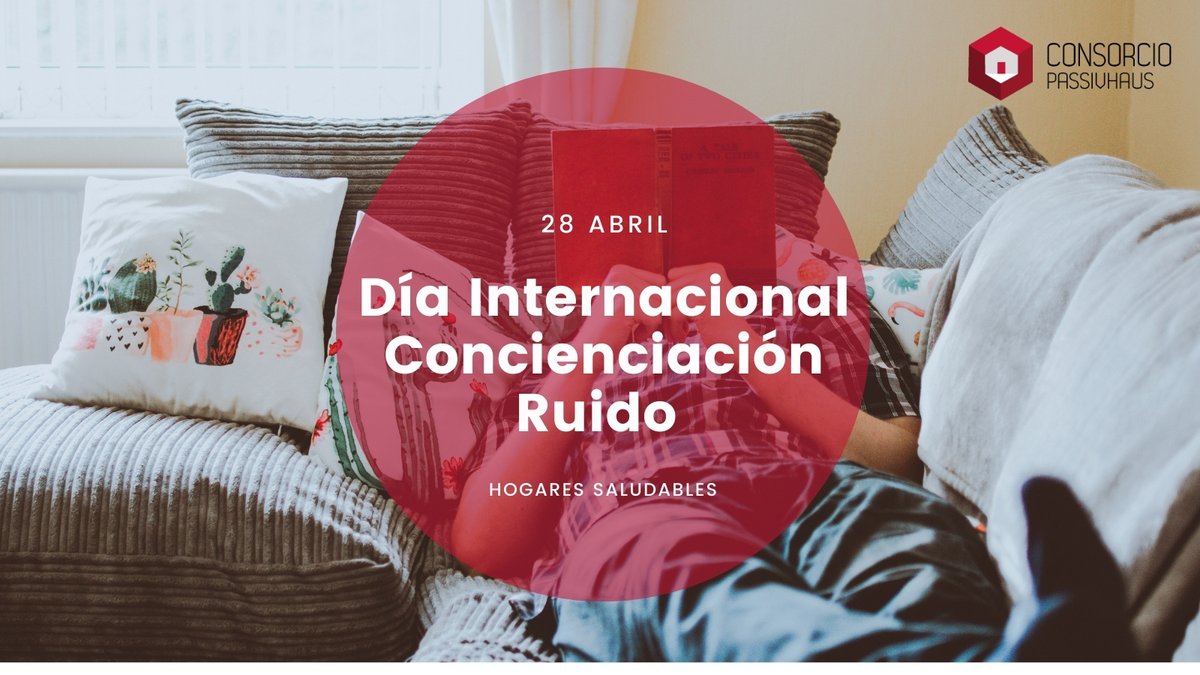 CONSORCIO
PASSIVHAUS

28 ABRIL

Día Internacional Concienciación Ruido

HOGARES SALUDABLES